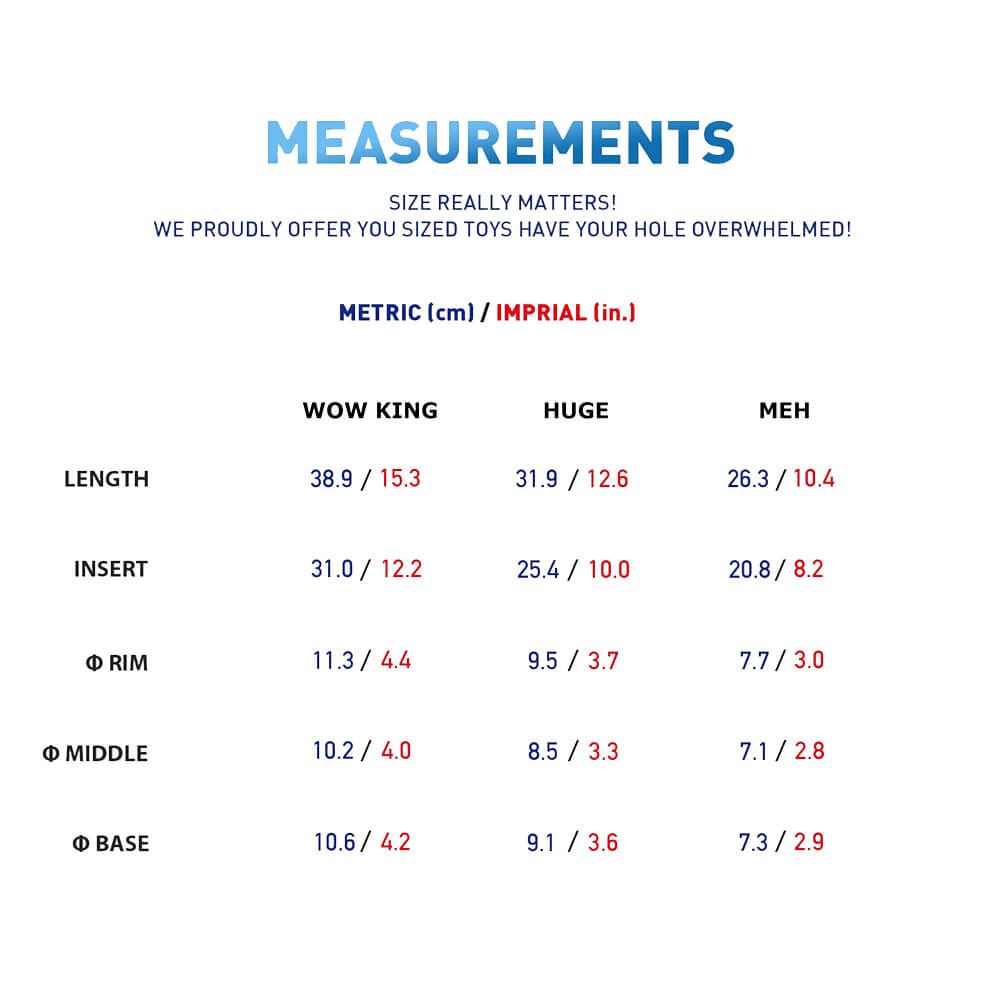 MEASUREMENTS

SIZE REALLY MATTERS!
WE PROUDLY OFFER YOU SIZED TOYS HAVE YOUR HOLE OVERWHELMED!

METRIC (cm) / IMPRIAL (in.)

| | WOW KING | HUGE | MEH |
|---|---|---|---|
| LENGTH | 38.9 / 15.3 | 31.9 / 12.6 | 26.3 / 10.4 |
| INSERT | 31.0 / 12.2 | 25.4 / 10.0 | 20.8 / 8.2 |
| Φ RIM | 11.3 / 4.4 | 9.5 / 3.7 | 7.7 / 3.0 |
| Φ MIDDLE | 10.2 / 4.0 | 8.5 / 3.3 | 7.1 / 2.8 |
| Φ BASE | 10.6 / 4.2 | 9.1 / 3.6 | 7.3 / 2.9 |